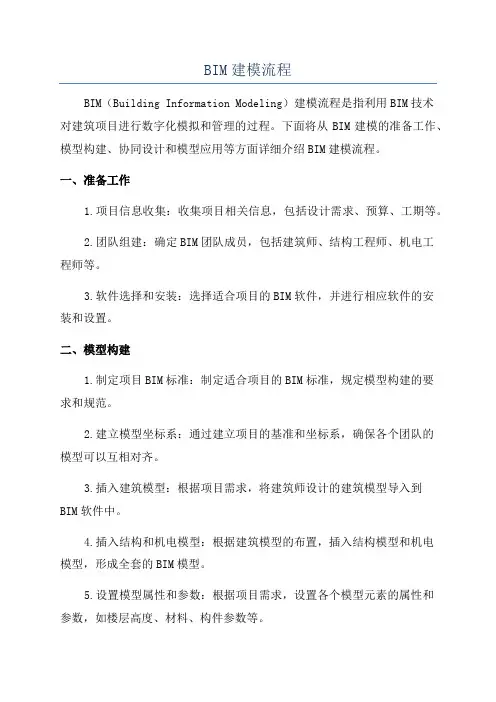 BIM 建模流程

BIM（Building Information Modeling）建模流程是指利用 BIM 技术对建筑项目进行数字化模拟和管理的过程。下面将从 BIM 建模的准备工作、模型构建、协同设计和模型应用等方面详细介绍 BIM 建模流程。

一、准备工作

1. 项目信息收集：收集项目相关信息，包括设计需求、预算、工期等。

2. 团队组建：确定 BIM 团队成员，包括建筑师、结构工程师、机电工程师等。

3. 软件选择和安装：选择适合项目的 BIM 软件，并进行相应软件的安装和设置。

二、模型构建

1. 制定项目 BIM 标准：制定适合项目的 BIM 标准，规定模型构建的要求和规范。

2. 建立模型坐标系：通过建立项目的基准和坐标系，确保各个团队的模型可以互相对齐。

3. 插入建筑模型：根据项目需求，将建筑师设计的建筑模型导入到 BIM 软件中。

4. 插入结构和机电模型：根据建筑模型的布置，插入结构模型和机电模型，形成全套的 BIM 模型。

5. 设置模型属性和参数：根据项目需求，设置各个模型元素的属性和参数，如楼层高度、材料、构件参数等。